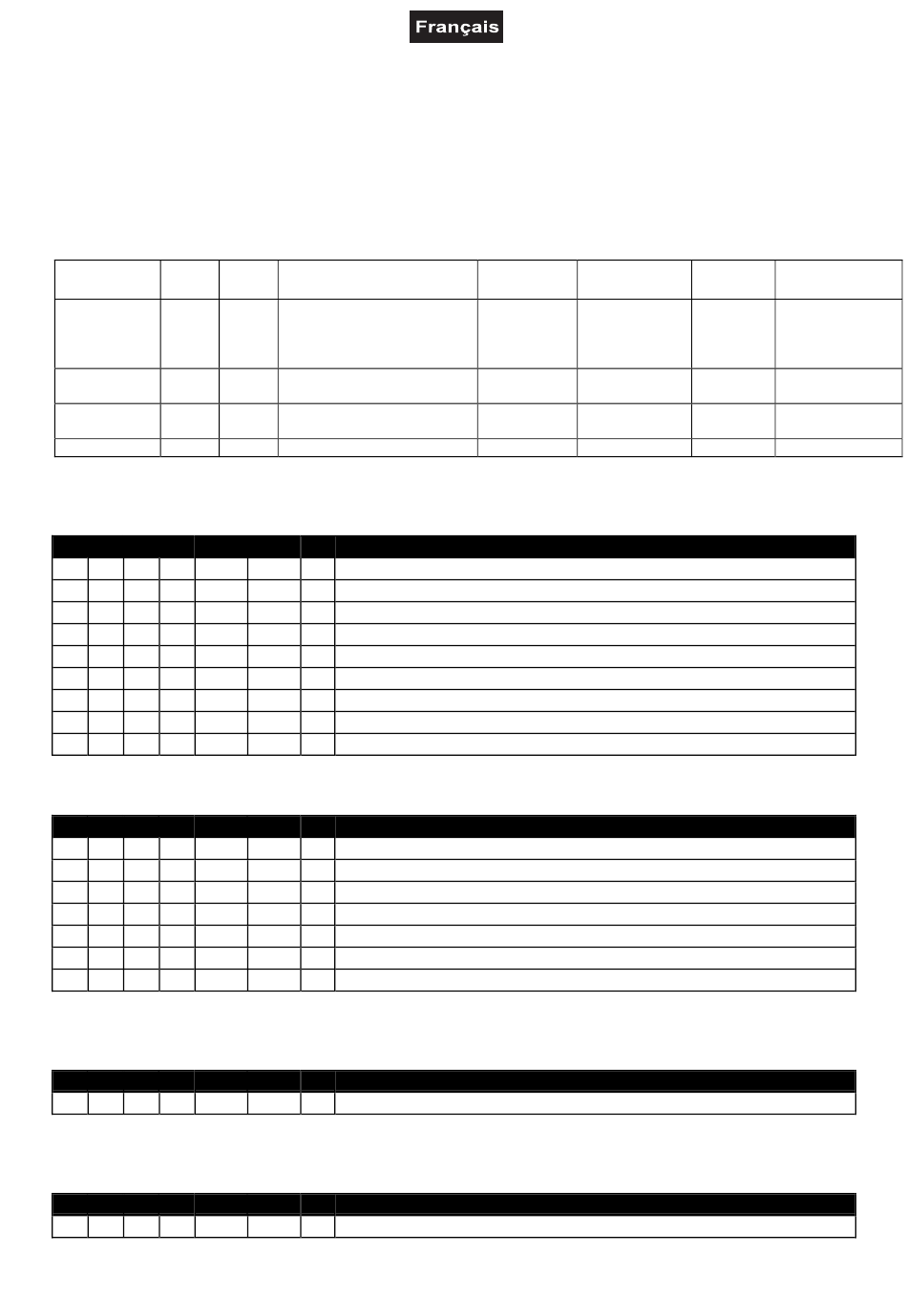 Français